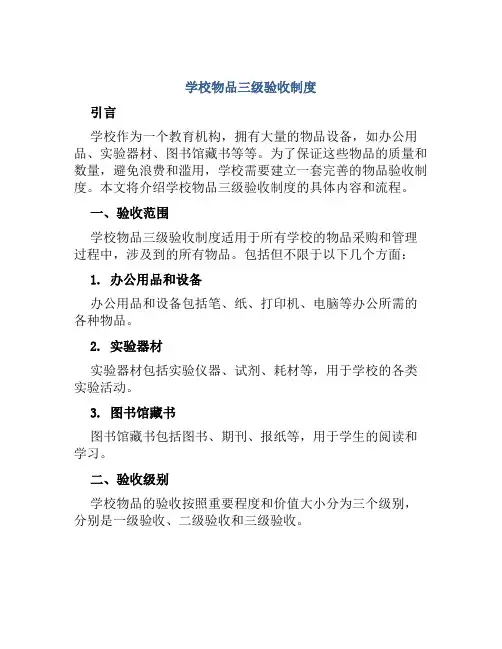 学校物品三级验收制度

引言

学校作为一个教育机构，拥有大量的物品设备，如办公用品、实验器材、图书馆藏书等等。为了保证这些物品的质量和数量，避免浪费和滥用，学校需要建立一套完善的物品验收制度。本文将介绍学校物品三级验收制度的具体内容和流程。

一、验收范围

学校物品三级验收制度适用于所有学校的物品采购和管理过程中，涉及到的所有物品。包括但不限于以下几个方面：

1. 办公用品和设备

办公用品和设备包括笔、纸、打印机、电脑等办公所需的各种物品。

2. 实验器材

实验器材包括实验仪器、试剂、耗材等，用于学校的各类实验活动。

3. 图书馆藏书

图书馆藏书包括图书、期刊、报纸等，用于学生的阅读和学习。

二、验收级别

学校物品的验收按照重要程度和价值大小分为三个级别，分别是一级验收、二级验收和三级验收。